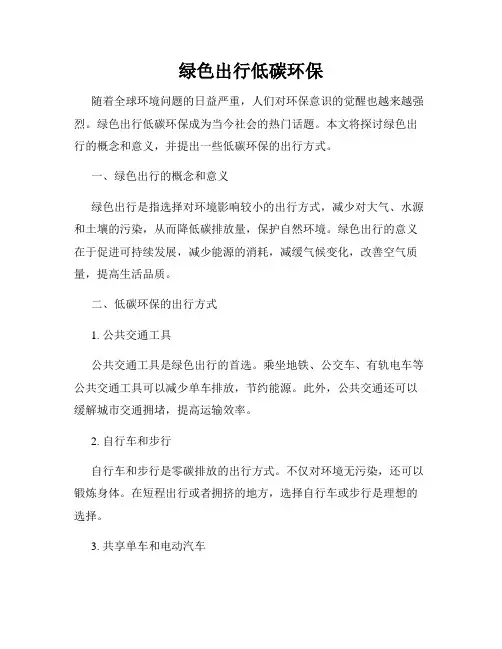 绿色出行低碳环保

随着全球环境问题的日益严重，人们对环保意识的觉醒也越来越强烈。绿色出行低碳环保成为当今社会的热门话题。本文将探讨绿色出行的概念和意义，并提出一些低碳环保的出行方式。

一、绿色出行的概念和意义

绿色出行是指选择对环境影响较小的出行方式，减少对大气、水源和土壤的污染，从而降低碳排放量，保护自然环境。绿色出行的意义在于促进可持续发展，减少能源的消耗，减缓气候变化，改善空气质量，提高生活品质。

二、低碳环保的出行方式

1. 公共交通工具

公共交通工具是绿色出行的首选。乘坐地铁、公交车、有轨电车等公共交通工具可以减少单车排放，节约能源。此外，公共交通还可以缓解城市交通拥堵，提高运输效率。

2. 自行车和步行

自行车和步行是零碳排放的出行方式。不仅对环境无污染，还可以锻炼身体。在短程出行或者拥挤的地方，选择自行车或步行是理想的选择。

3. 共享单车和电动汽车